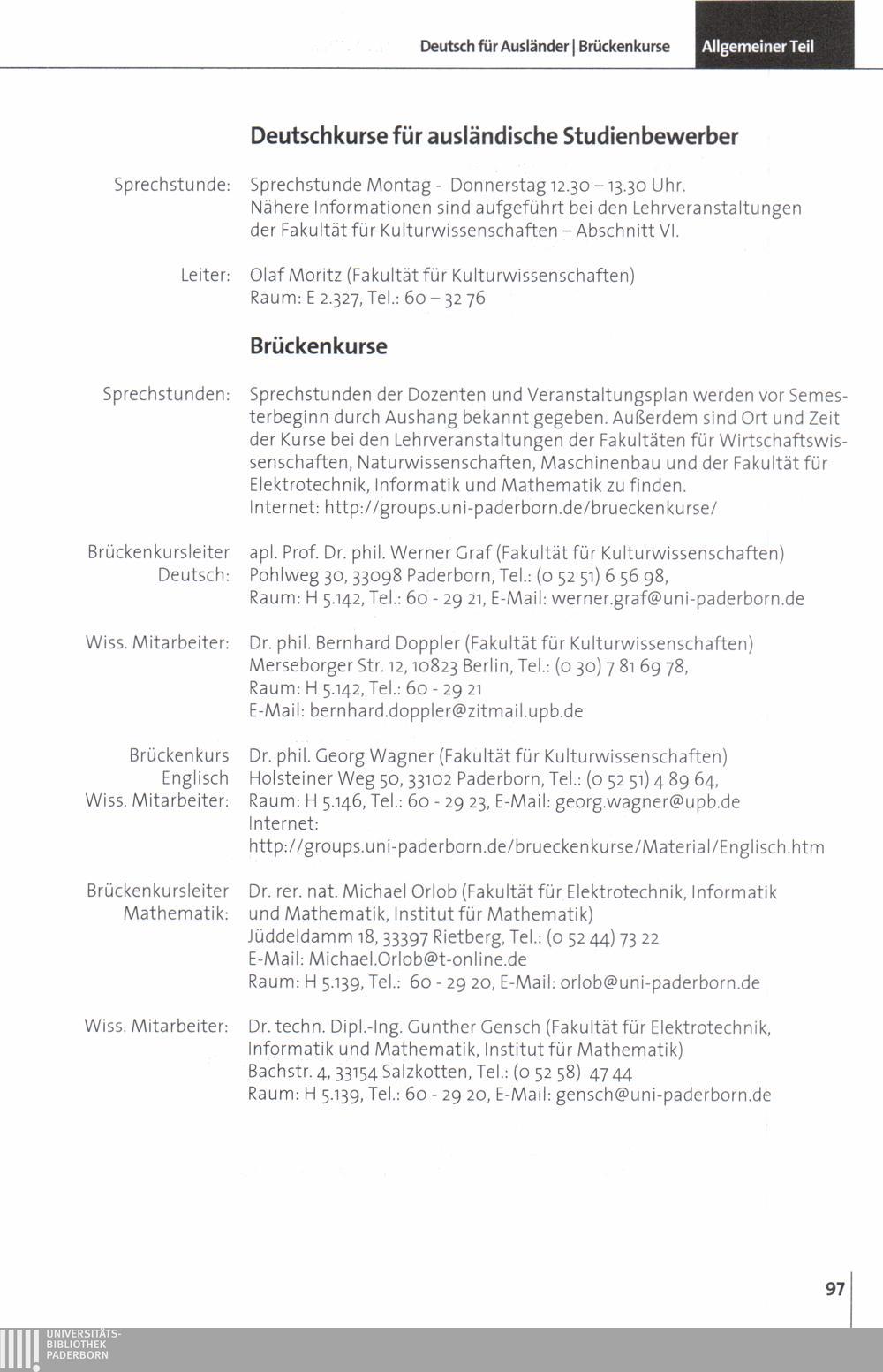 Deutsch für Ausländer | Brückenkurse Allgemeiner Teil

Deutschkurse für ausländische Studienbewerber

Sprechstunde: Sprechstunde Montag - Donnerstag 12.30 – 13.30 Uhr. Nähere Informationen sind aufgeführt bei den Lehrveranstaltungen der Fakultät für Kulturwissenschaften – Abschnitt VI.

Leiter: Olaf Moritz (Fakultät für Kulturwissenschaften) Raum: E 2.327, Tel.: 60 – 32 76

Brückenkurse

Sprechstunden: Sprechstunden der Dozenten und Veranstaltungsplan werden vor Semesterbeginn durch Aushang bekannt gegeben. Außerdem sind Ort und Zeit der Kurse bei den Lehrveranstaltungen der Fakultäten für Wirtschaftswissenschaften, Naturwissenschaften, Maschinenbau und der Fakultät für Elektrotechnik, Informatik und Mathematik zu finden. Internet: http://groups.uni-paderborn.de/brueckenkurse/

Brückenkursleiter Deutsch: apl. Prof. Dr. phil. Werner Graf (Fakultät für Kulturwissenschaften) Pohlweg 30, 33098 Paderborn, Tel.: (0 52 51) 6 56 98, Raum: H 5.142, Tel.: 60 - 29 21, E-Mail: werner.graf@uni-paderborn.de

Wiss. Mitarbeiter: Dr. phil. Bernhard Doppler (Fakultät für Kulturwissenschaften) Merseborger Str. 12, 10823 Berlin, Tel.: (0 30) 7 81 69 78, Raum: H 5.142, Tel.: 60 - 29 21 E-Mail: bernhard.doppler@zitmail.upb.de

Brückenkurs Englisch Wiss. Mitarbeiter: Dr. phil. Georg Wagner (Fakultät für Kulturwissenschaften) Holsteiner Weg 50, 33102 Paderborn, Tel.: (0 52 51) 4 89 64, Raum: H 5.146, Tel.: 60 - 29 23, E-Mail: georg.wagner@upb.de Internet: http://groups.uni-paderborn.de/brueckenkurse/Material/Englisch.htm

Brückenkursleiter Mathematik: Dr. rer. nat. Michael Orlob (Fakultät für Elektrotechnik, Informatik und Mathematik, Institut für Mathematik) Jüddeldamm 18, 33397 Rietberg, Tel.: (0 52 44) 73 22 E-Mail: Michael.Orlob@t-online.de Raum: H 5.139, Tel.: 60 - 29 20, E-Mail: orlob@uni-paderborn.de

Wiss. Mitarbeiter: Dr. techn. Dipl.-Ing. Gunther Gensch (Fakultät für Elektrotechnik, Informatik und Mathematik, Institut für Mathematik) Bachstr. 4, 33154 Salzkotten, Tel.: (0 52 58) 47 44 Raum: H 5.139, Tel.: 60 - 29 20, E-Mail: gensch@uni-paderborn.de

97

UNIVERSITÄTS-BIBLIOTHEK PADERBORN